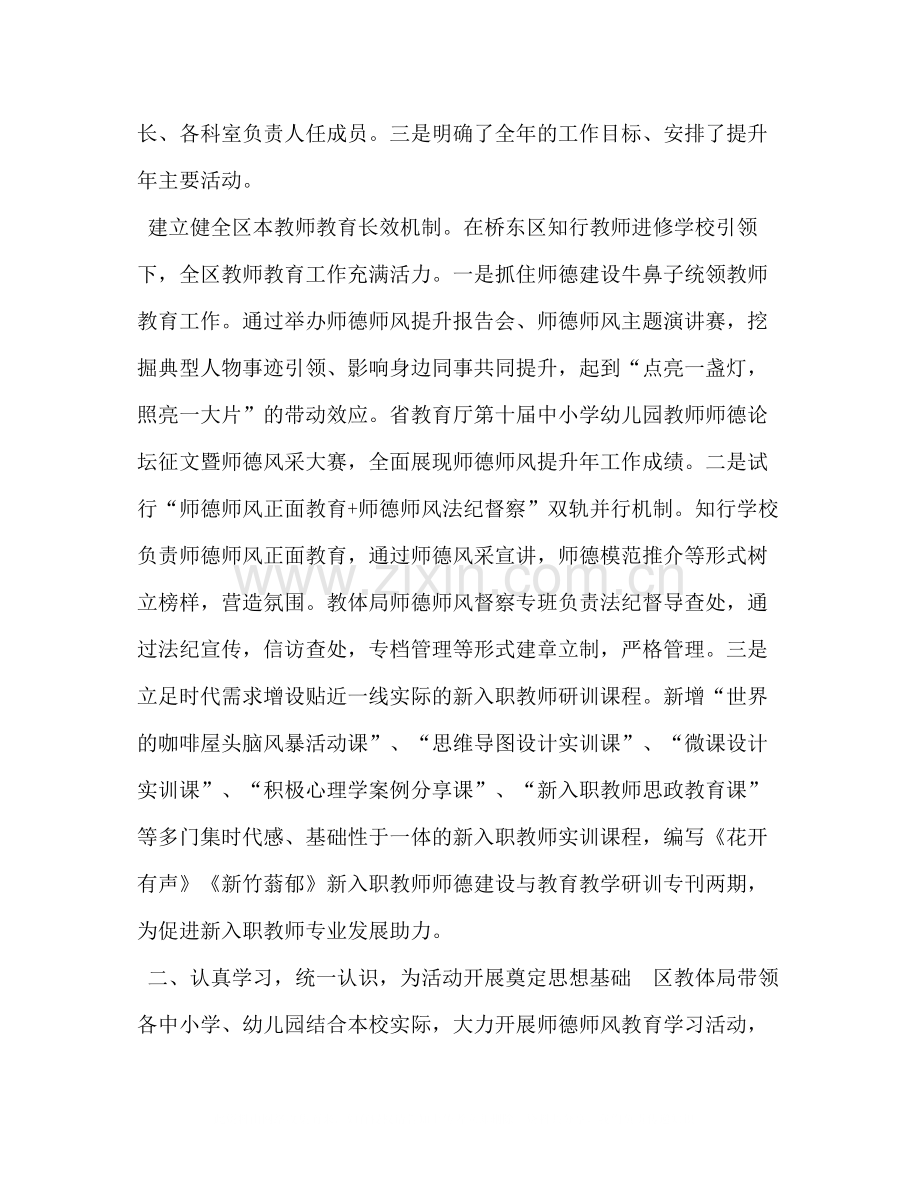 长、各科室负责人任成员。三是明确了全年的工作目标、安排了提升年主要活动。

建立健全区本教师教育长效机制。在桥东区知行教师进修学校引领下，全区教师教育工作充满活力。一是抓住师德建设牛鼻子统领教师教育工作。通过举办师德师风提升报告会、师德师风主题演讲赛，挖掘典型人物事迹引领、影响身边同事共同提升，起到“点亮一盏灯，照亮一大片”的带动效应。省教育厅第十届中小学幼儿园教师师德论坛征文暨师德风采大赛，全面展现师德师风提升年工作成绩。二是试行“师德师风正面教育+师德师风法纪督察”双轨并行机制。知行学校负责师德师风正面教育，通过师德风采宣讲，师德模范推介等形式树立榜样，营造氛围。教体局师德师风督察专班负责法纪督导查处，通过法纪宣传，信访查处，专档管理等形式建章立制，严格管理。三是立足时代需求增设贴近一线实际的新入职教师研训课程。新增“世界的咖啡屋头脑风暴活动课”、“思维导图设计实训课”、“微课设计实训课”、“积极心理学案例分享课”、“新入职教师思政教育课”等多门集时代感、基础性于一体的新入职教师实训课程，编写《花开有声》《新竹蓊郁》新入职教师师德建设与教育教学研训专刊两期，为促进新入职教师专业发展助力。

二、认真学习，统一认识，为活动开展奠定思想基础 区教体局带领各中小学、幼儿园结合本校实际，大力开展师德师风教育学习活动，

www.zixin.com.cn